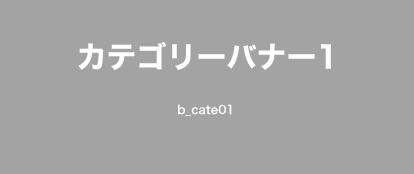 カテゴリーバナー1

b_cate01